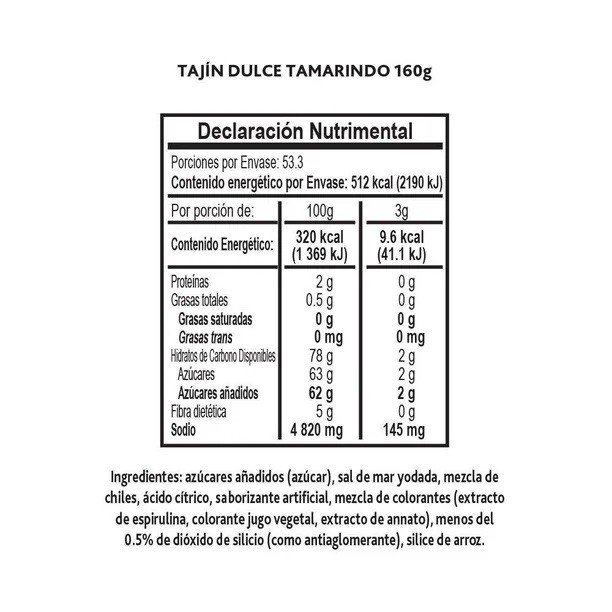 TAJÍN DULCE TAMARINDO 160g

Declaración Nutrimental

Porciones por Envase: 53.3
Contenido energético por Envase: 512 kcal (2190 kJ)

| Por porción de: | 100g | 3g |
|---|---|---|
| Contenido Energético: | 320 kcal (1 369 kJ) | 9.6 kcal (41.1 kJ) |
| Proteínas | 2 g | 0 g |
| Grasas totales | 0.5 g | 0 g |
| Grasas saturadas | 0 g | 0 g |
| Grasas trans | 0 mg | 0 mg |
| Hidratos de Carbono Disponibles | 78 g | 2 g |
| Azúcares | 63 g | 2 g |
| Azúcares añadidos | 62 g | 2 g |
| Fibra dietética | 5 g | 0 g |
| Sodio | 4 820 mg | 145 mg |

Ingredientes: azúcares añadidos (azúcar), sal de mar yodada, mezcla de chiles, ácido cítrico, saborizante artificial, mezcla de colorantes (extracto de espirulina, colorante jugo vegetal, extracto de annato), menos del 0.5% de dióxido de silicio (como antiaglomerante), silice de arroz.